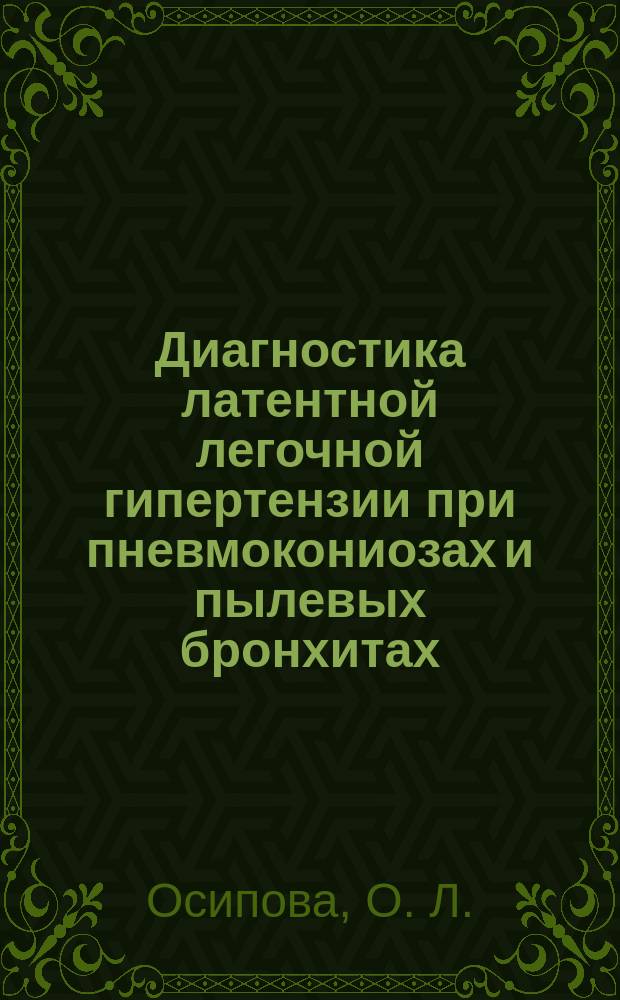 Диагностика латентной легочной гипертензии при пневмокониозах и пылевых бронхитах

Осипова, О. Л.